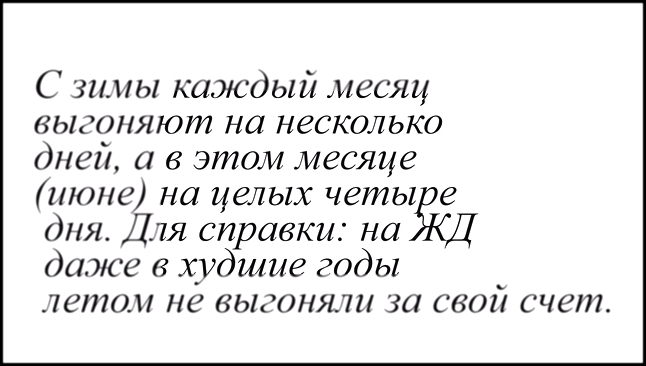 С зимы каждый месяц выгоняют на несколько дней, а в этом месяце (июне) на целых четыре дня. Для справки: на ЖД даже в худшие годы летом не выгоняли за свой счет.